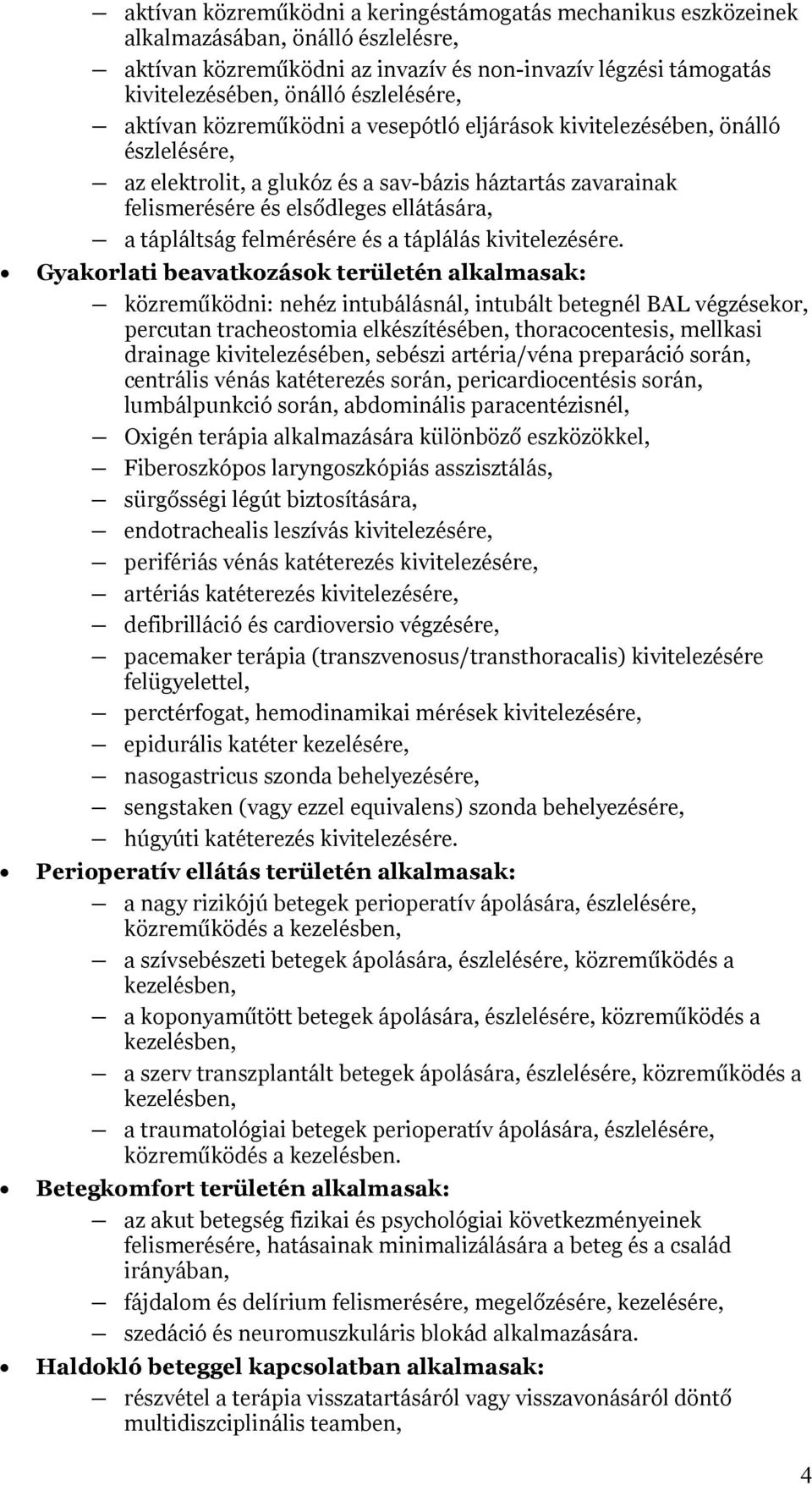 — aktívan közreműködni a keringéstámogatás mechanikus eszközeinek alkalmazásában, önálló észlelésre,

— aktívan közreműködni az invazív és non-invazív légzési támogatás kivitelezésében, önálló észlelésére,

— aktívan közreműködni a vesepótló eljárások kivitelezésében, önálló észlelésére,

— az elektrolit, a glukóz és a sav-bázis háztartás zavarainak felismerésére és elsődleges ellátására,

— a tápláltság felmérésére és a táplálás kivitelezésére.

• Gyakorlati beavatkozások területén alkalmasak:

— közreműködni: nehéz intubálásnál, intubált betegnél BAL végzésekor, percutan tracheostomia elkészítésében, thoracocentesis, mellkasi drainage kivitelezésében, sebészi artéria/véna preparáció során, centrális vénás katéterezés során, pericardiocentésis során, lumbálpunkció során, abdominális paracentézisnél,

— Oxigén terápia alkalmazására különböző eszközökkel,

— Fiberoszkópos laryngoszkópiás asszisztálás,

— sürgősségi légút biztosítására,

— endotrachealis leszívás kivitelezésére,

— perifériás vénás katéterezés kivitelezésére,

— artériás katéterezés kivitelezésére,

— defibrilláció és cardioversio végzésére,

— pacemaker terápia (transzvenosus/transthoracalis) kivitelezésére felügyelettel,

— perctérfogat, hemodinamikai mérések kivitelezésére,

— epidurális katéter kezelésére,

— nasogastricus szonda behelyezésére,

— sengstaken (vagy ezzel equivalens) szonda behelyezésére,

— húgyúti katéterezés kivitelezésére.

• Perioperatív ellátás területén alkalmasak:

— a nagy rizikójú betegek perioperatív ápolására, észlelésére, közreműködés a kezelésben,

— a szívsebészeti betegek ápolására, észlelésére, közreműködés a kezelésben,

— a koponyaműtött betegek ápolására, észlelésére, közreműködés a kezelésben,

— a szerv transzplantált betegek ápolására, észlelésére, közreműködés a kezelésben,

— a traumatológiai betegek perioperatív ápolására, észlelésére, közreműködés a kezelésben.

• Betegkomfort területén alkalmasak:

— az akut betegség fizikai és psychológiai következményeinek felismerésére, hatásainak minimalizálására a beteg és a család irányában,

— fájdalom és delírium felismerésére, megelőzésére, kezelésére,

— szedáció és neuromuszkuláris blokád alkalmazására.

• Haldokló beteggel kapcsolatban alkalmasak:

— részvétel a terápia visszatartásáról vagy visszavonásáról döntő multidiszciplinális teamben,

4